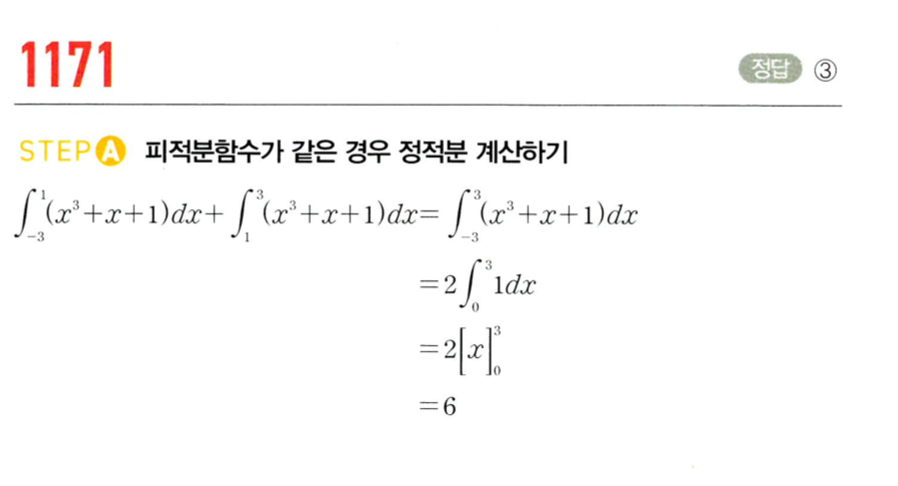 1171

정답 ③

STEP A 피적분함수가 같은 경우 정적분 계산하기

$\int_{-3}^{1}(x^3+x+1)dx+\int_{1}^{3}(x^3+x+1)dx=\int_{-3}^{3}(x^3+x+1)dx$

$=2\int_{0}^{3}1dx$

$=2\left[x\right]_{0}^{3}$

$=6$